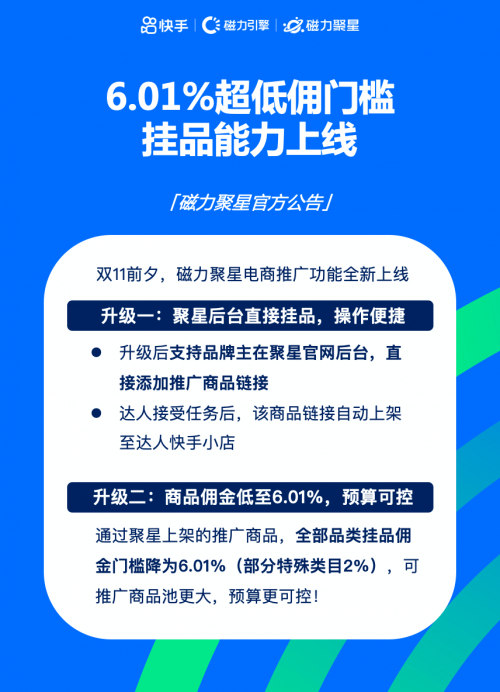 快手 | 磁力引擎 | 磁力聚星

6.01%超低佣门槛
挂品能力上线

「磁力聚星官方公告」

双11前夕，磁力聚星电商推广功能全新上线

升级一：聚星后台直接挂品，操作便捷

• 升级后支持品牌主在聚星官网后台，直接添加推广商品链接
• 达人接受任务后，该商品链接自动上架至达人快手小店

升级二：商品佣金低至6.01%，预算可控

通过聚星上架的推广商品，全部品类挂品佣金门槛降为6.01%（部分特殊类目2%），可推广商品池更大，预算更可控！